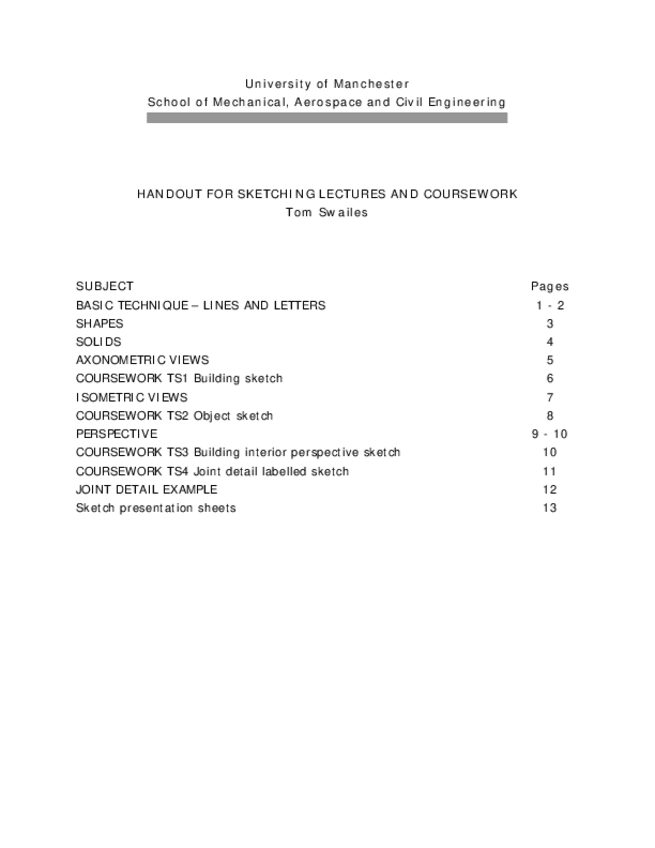 University of Manchester
School of Mechanical, Aerospace and Civil Engineering

HANDOUT FOR SKETCHING LECTURES AND COURSEWORK
Tom Swailes

| SUBJECT | Pages |
|---|---|
| BASIC TECHNIQUE – LINES AND LETTERS | 1 - 2 |
| SHAPES | 3 |
| SOLIDS | 4 |
| AXONOMETRIC VIEWS | 5 |
| COURSEWORK TS1 Building sketch | 6 |
| ISOMETRIC VIEWS | 7 |
| COURSEWORK TS2 Object sketch | 8 |
| PERSPECTIVE | 9 - 10 |
| COURSEWORK TS3 Building interior perspective sketch | 10 |
| COURSEWORK TS4 Joint detail labelled sketch | 11 |
| JOINT DETAIL EXAMPLE | 12 |
| Sketch presentation sheets | 13 |